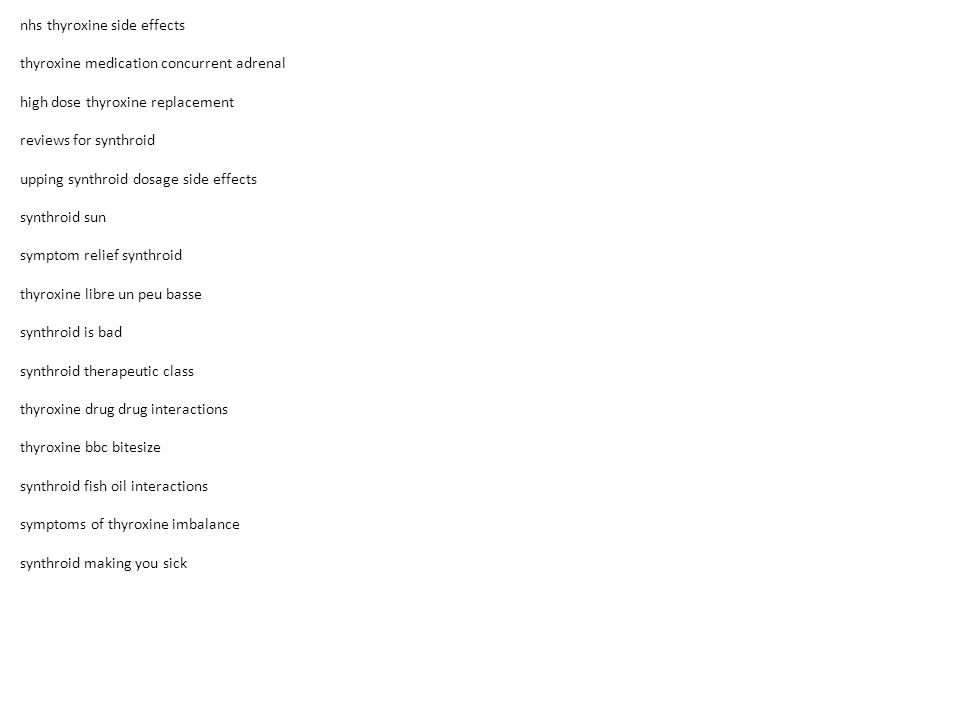 nhs thyroxine side effects

thyroxine medication concurrent adrenal

high dose thyroxine replacement

reviews for synthroid

upping synthroid dosage side effects

synthroid sun

symptom relief synthroid

thyroxine libre un peu basse

synthroid is bad

synthroid therapeutic class

thyroxine drug drug interactions

thyroxine bbc bitesize

synthroid fish oil interactions

symptoms of thyroxine imbalance

synthroid making you sick